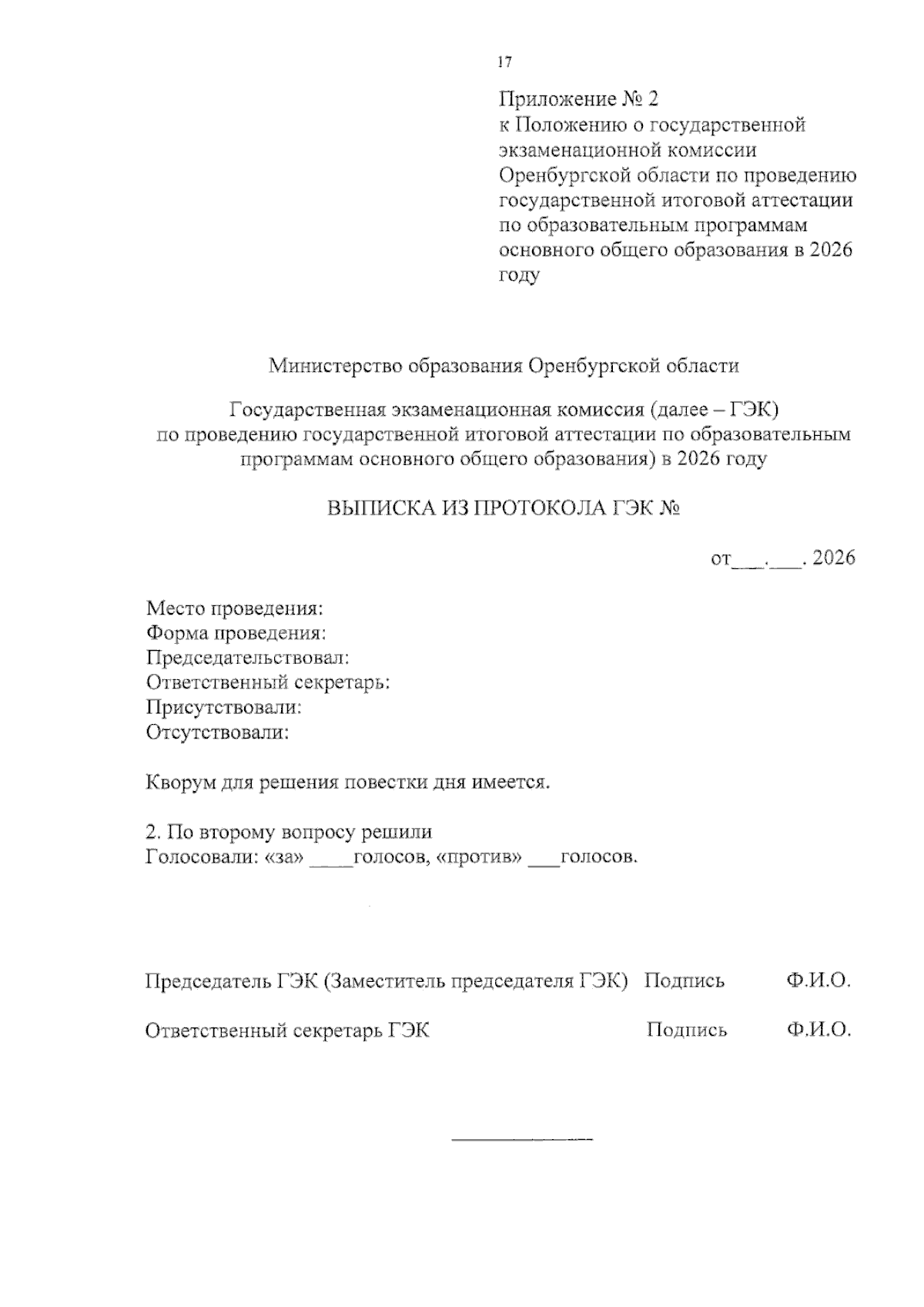 17

Приложение № 2
к Положению о государственной экзаменационной комиссии Оренбургской области по проведению государственной итоговой аттестации по образовательным программам основного общего образования в 2026 году

Министерство образования Оренбургской области

Государственная экзаменационная комиссия (далее – ГЭК) по проведению государственной итоговой аттестации по образовательным программам основного общего образования) в 2026 году

ВЫПИСКА ИЗ ПРОТОКОЛА ГЭК №

от___.___. 2026

Место проведения:
Форма проведения:
Председательствовал:
Ответственный секретарь:
Присутствовали:
Отсутствовали:

Кворум для решения повестки дня имеется.

2. По второму вопросу решили
Голосовали: «за» ____голосов, «против» ___голосов.

Председатель ГЭК (Заместитель председателя ГЭК) Подпись Ф.И.О.

Ответственный секретарь ГЭК Подпись Ф.И.О.